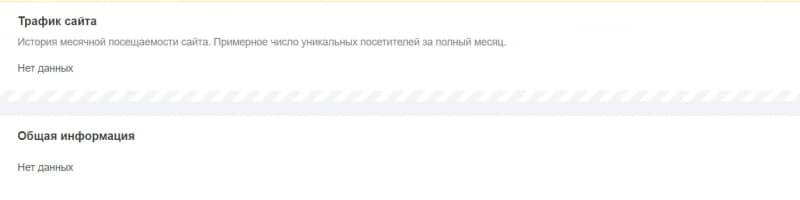 Трафик сайта

История месячной посещаемости сайта. Примерное число уникальных посетителей за полный месяц.

Нет данных

Общая информация

Нет данных